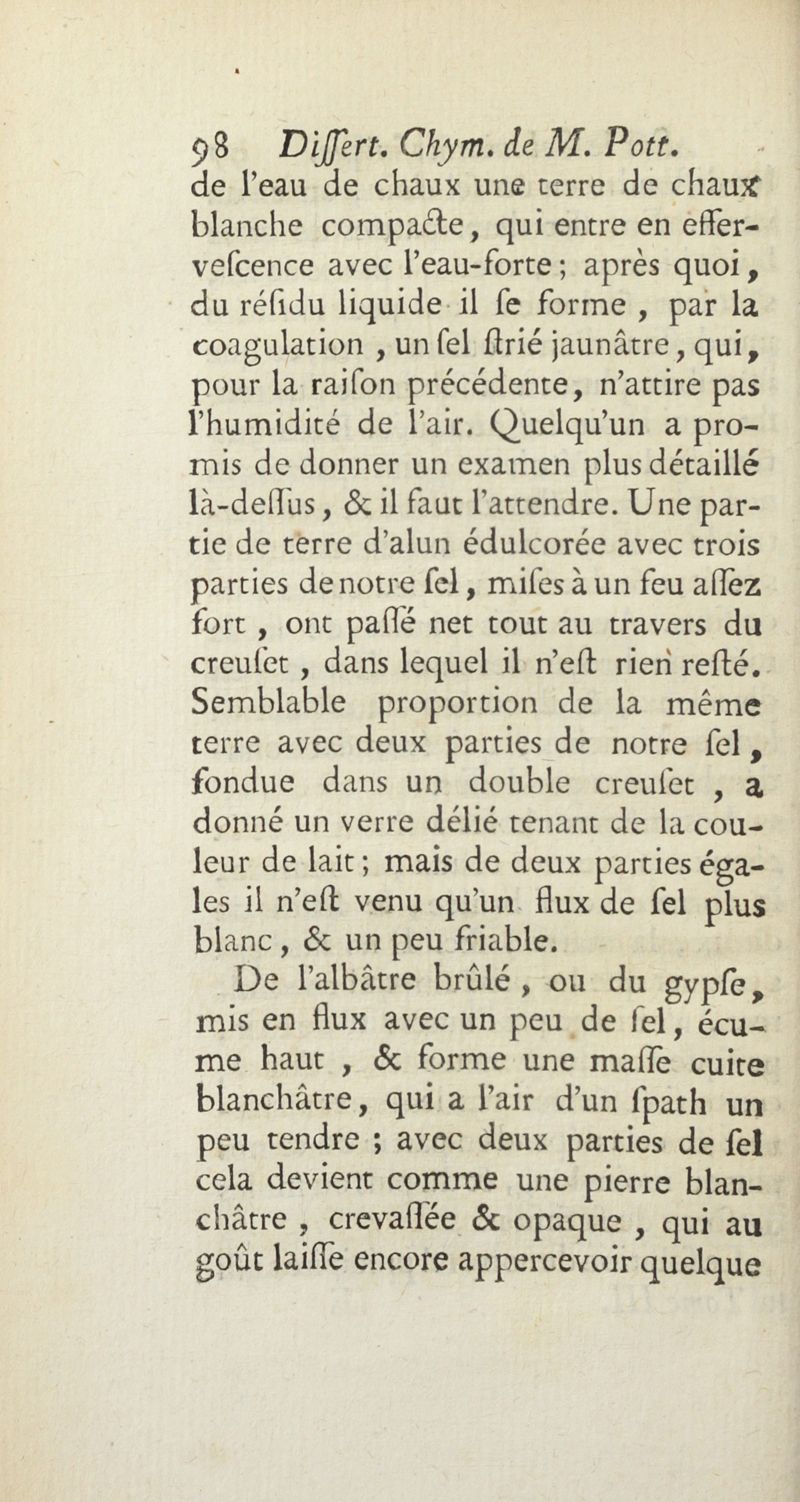 98 Differt. Chym. de M. Pott.
de l'eau de chaux une terre de chaux blanche compacte, qui entre en effervefcence avec l'eau-forte; après quoi, du réfidu liquide il fe forme, par la coagulation, un fel ftrié jaunâtre, qui, pour la raifon précédente, n'attire pas l'humidité de l'air. Quelqu'un a promis de donner un examen plus détaillé là-deffus, & il faut l'attendre. Une partie de terre d'alun édulcorée avec trois parties de notre fel, mifes à un feu affez fort, ont paffé net tout au travers du creufet, dans lequel il n'eft rien refté. Semblable proportion de la même terre avec deux parties de notre fel, fondue dans un double creufet, a donné un verre délié tenant de la couleur de lait; mais de deux parties égales il n'eft venu qu'un flux de fel plus blanc, & un peu friable.

De l'albâtre brûlé, ou du gypfe, mis en flux avec un peu de fel, écume haut, & forme une maffe cuite blanchâtre, qui a l'air d'un fpath un peu tendre; avec deux parties de fel cela devient comme une pierre blanchâtre, crevaffée & opaque, qui au goût laiffe encore appercevoir quelque